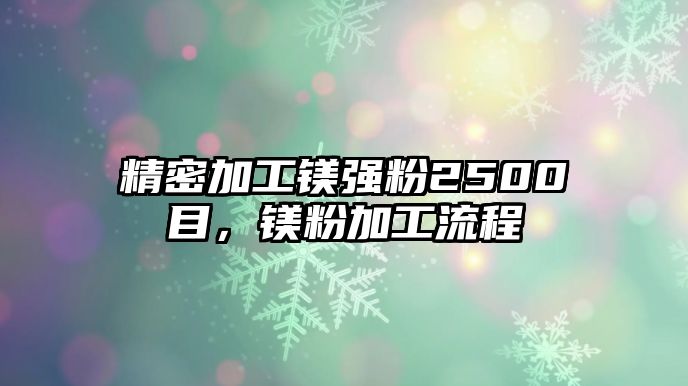 精密加工镁强粉2500目，镁粉加工流程